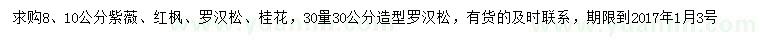 求购8、10公分紫薇、红枫、罗汉松、桂花，30量30公分造型罗汉松，有货的及时联系，期限到2017年1月3号